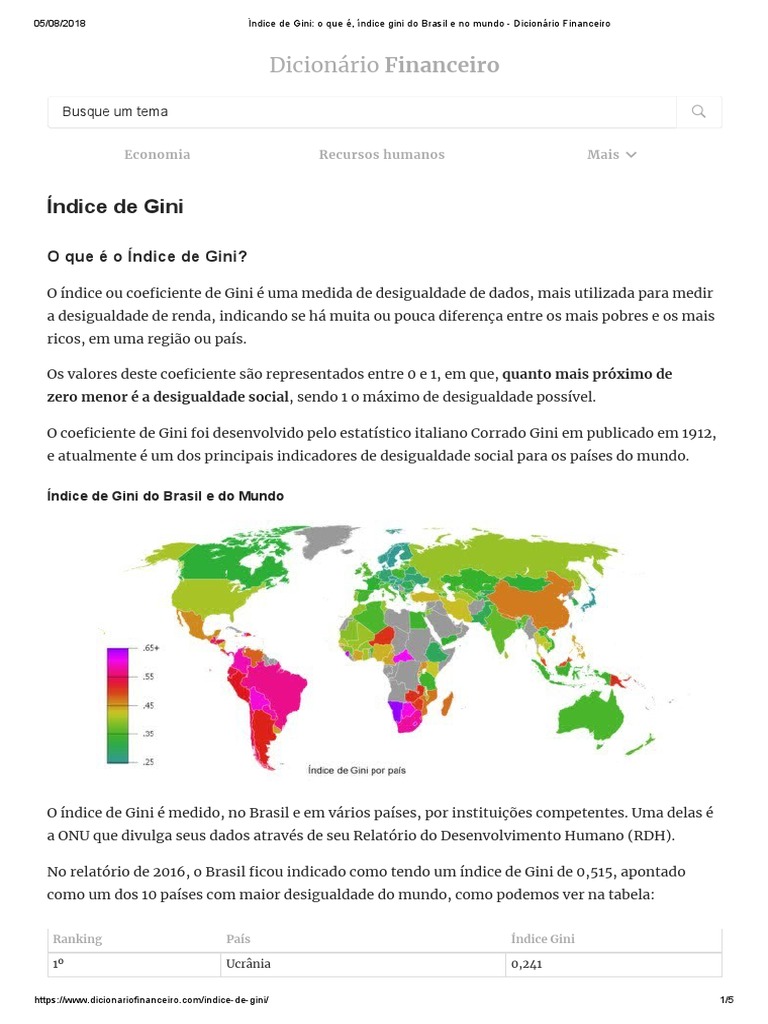 05/08/2018 Índice de Gini: o que é, índice gini do Brasil e no mundo - Dicionário Financeiro

Dicionário Financeiro

Busque um tema

Economia Recursos humanos Mais

Índice de Gini

O que é o Índice de Gini?

O índice ou coeficiente de Gini é uma medida de desigualdade de dados, mais utilizada para medir a desigualdade de renda, indicando se há muita ou pouca diferença entre os mais pobres e os mais ricos, em uma região ou país.

Os valores deste coeficiente são representados entre 0 e 1, em que, quanto mais próximo de zero menor é a desigualdade social, sendo 1 o máximo de desigualdade possível.

O coeficiente de Gini foi desenvolvido pelo estatístico italiano Corrado Gini em publicado em 1912, e atualmente é um dos principais indicadores de desigualdade social para os países do mundo.

Índice de Gini do Brasil e do Mundo

.65+
.55
.45
.35
.25

Índice de Gini por país

O índice de Gini é medido, no Brasil e em vários países, por instituições competentes. Uma delas é a ONU que divulga seus dados através de seu Relatório do Desenvolvimento Humano (RDH).

No relatório de 2016, o Brasil ficou indicado como tendo um índice de Gini de 0,515, apontado como um dos 10 países com maior desigualdade do mundo, como podemos ver na tabela:

| Ranking | País | Índice Gini |
|---|---|---|
| 1º | Ucrânia | 0,241 |

https://www.dicionariofinanceiro.com/indice-de-gini/ 1/5